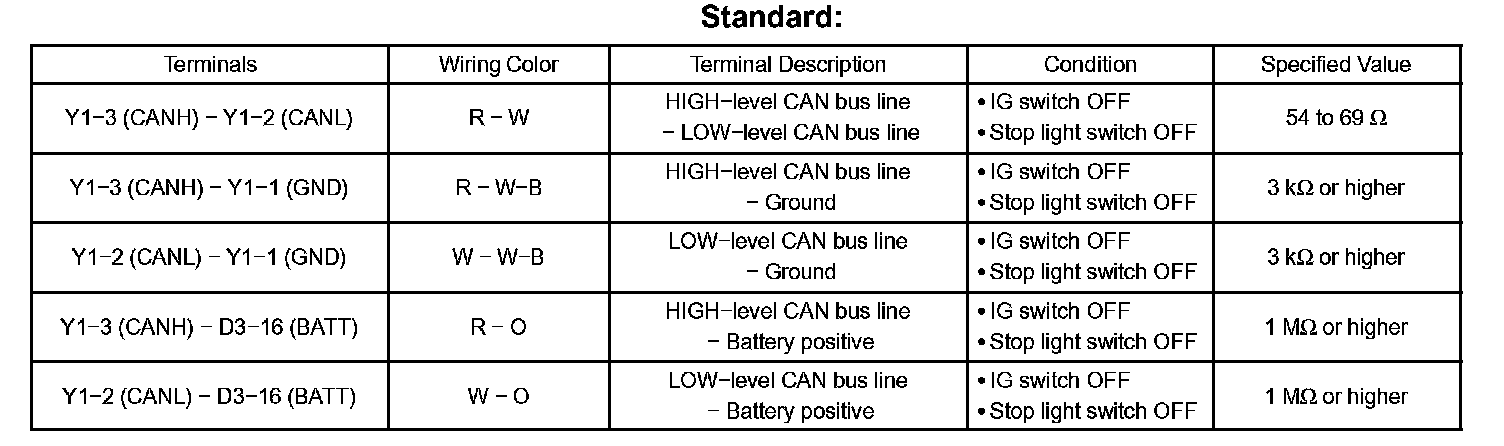 Standard:

| Terminals | Wiring Color | Terminal Description | Condition | Specified Value |
|---|---|---|---|---|
| Y1−3 (CANH) − Y1−2 (CANL) | R − W | HIGH−level CAN bus line − LOW−level CAN bus line | • IG switch OFF • Stop light switch OFF | 54 to 69 Ω |
| Y1−3 (CANH) − Y1−1 (GND) | R − W−B | HIGH−level CAN bus line − Ground | • IG switch OFF • Stop light switch OFF | 3 kΩ or higher |
| Y1−2 (CANL) − Y1−1 (GND) | W − W−B | LOW−level CAN bus line − Ground | • IG switch OFF • Stop light switch OFF | 3 kΩ or higher |
| Y1−3 (CANH) − D3−16 (BATT) | R − O | HIGH−level CAN bus line − Battery positive | • IG switch OFF • Stop light switch OFF | 1 MΩ or higher |
| Y1−2 (CANL) − D3−16 (BATT) | W − O | LOW−level CAN bus line − Battery positive | • IG switch OFF • Stop light switch OFF | 1 MΩ or higher |